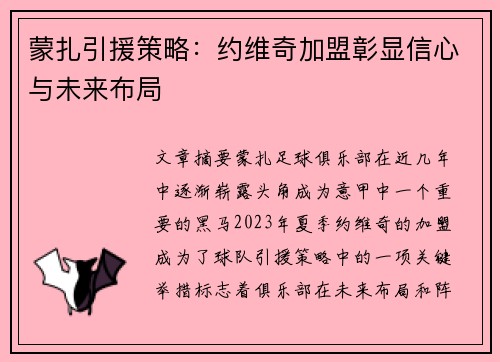 蒙扎引援策略：约维奇加盟彰显信心与未来布局

文章摘要蒙扎足球俱乐部在近几年中逐渐崭露头角成为意甲中一个重要的黑马2023年夏季约维奇的加盟成为了球队引援策略中的一项关键举措标志着俱乐部在未来布局和阵